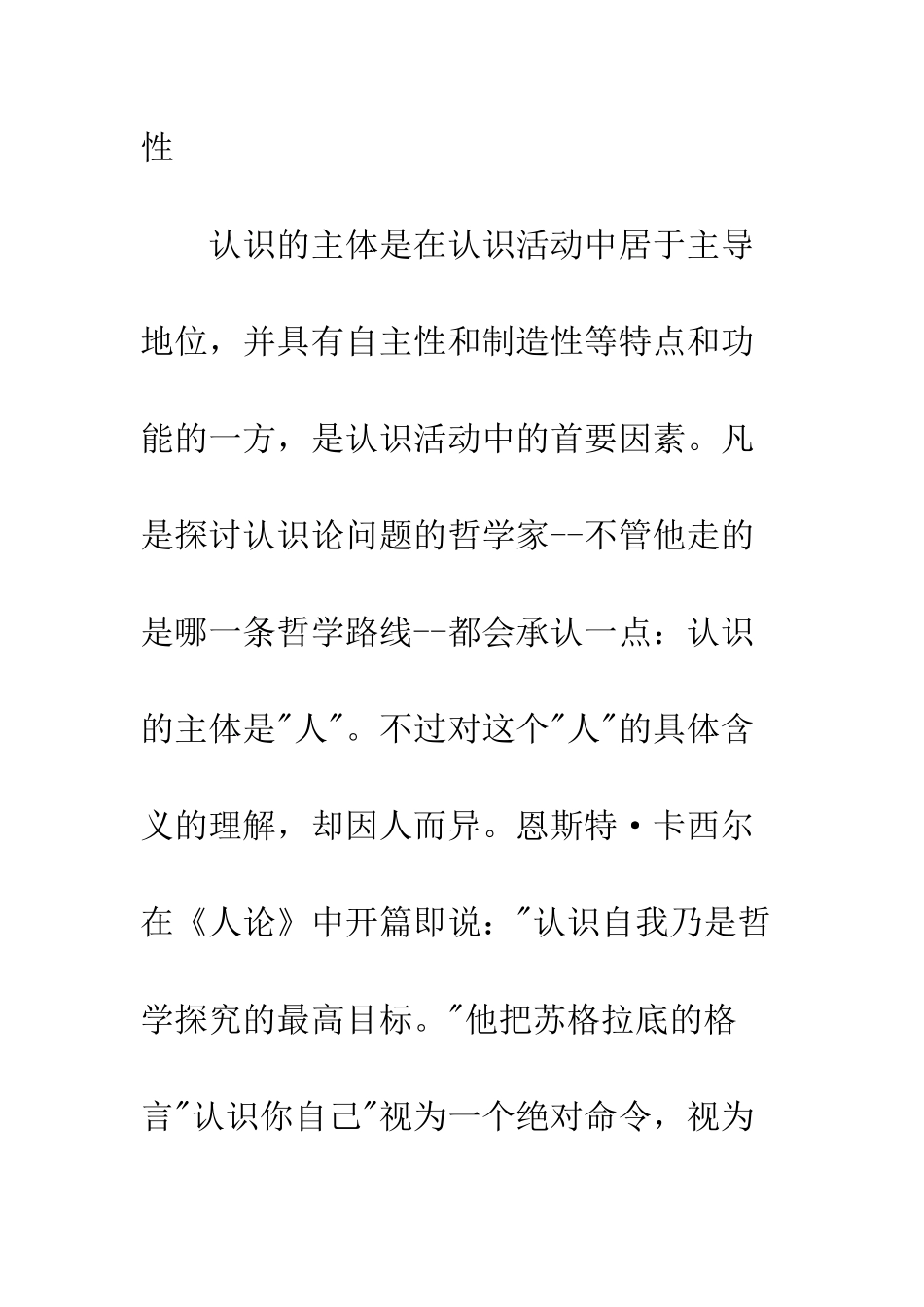 性

认识的主体是在认识活动中居于主导地位，并具有自主性和制造性等特点和功能的一方，是认识活动中的首要因素。凡是探讨认识论问题的哲学家--不管他走的是哪一条哲学路线--都会承认一点：认识的主体是"人"。不过对这个"人"的具体含义的理解，却因人而异。恩斯特·卡西尔在《人论》中开篇即说："认识自我乃是哲学探究的最高目标。"他把苏格拉底的格言"认识你自己"视为一个绝对命令，视为